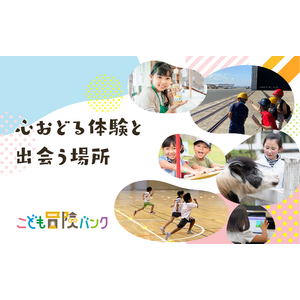 心おどる体験と
出会う場所

こども冒険バンク